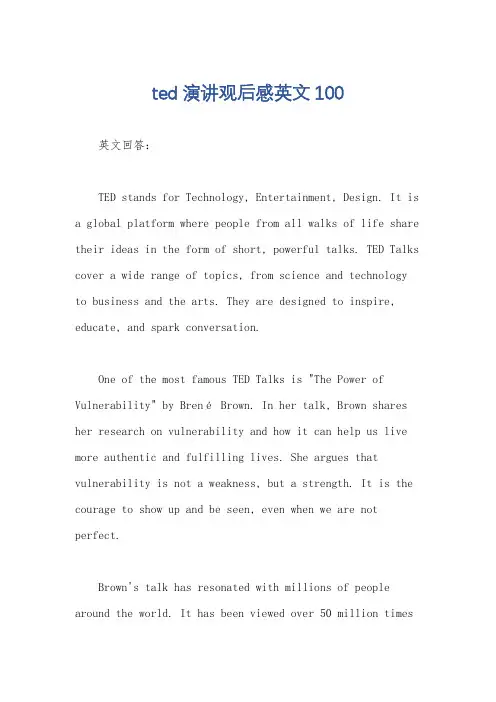 ted 演讲观后感英文 100

英文回答:

TED stands for Technology, Entertainment, Design. It is a global platform where people from all walks of life share their ideas in the form of short, powerful talks. TED Talks cover a wide range of topics, from science and technology to business and the arts. They are designed to inspire, educate, and spark conversation.

One of the most famous TED Talks is "The Power of Vulnerability" by Brené Brown. In her talk, Brown shares her research on vulnerability and how it can help us live more authentic and fulfilling lives. She argues that vulnerability is not a weakness, but a strength. It is the courage to show up and be seen, even when we are not perfect.

Brown's talk has resonated with millions of people around the world. It has been viewed over 50 million times